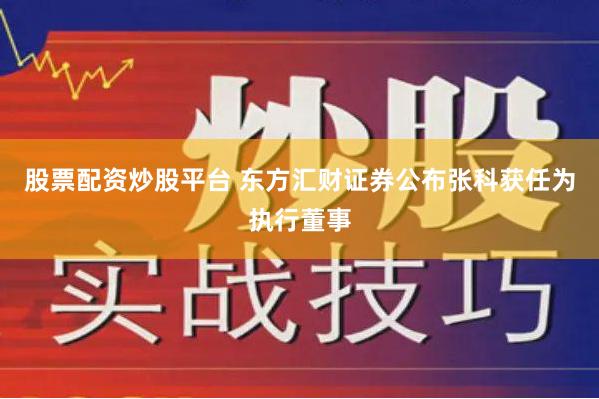 炒股

股票配资炒股平台 东方汇财证券公布张科获任为执行董事

实战技巧